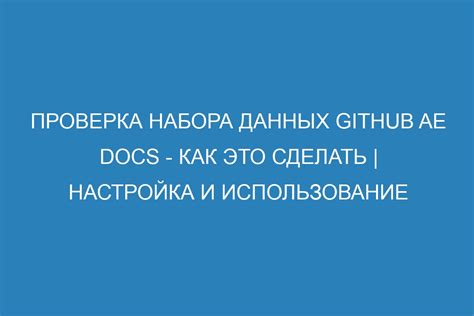 ПРОВЕРКА НАБОРА ДАННЫХ GITHUB AE DOCS - КАК ЭТО СДЕЛАТЬ | НАСТРОЙКА И ИСПОЛЬЗОВАНИЕ